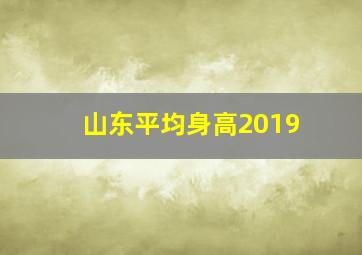 山东平均身高2019